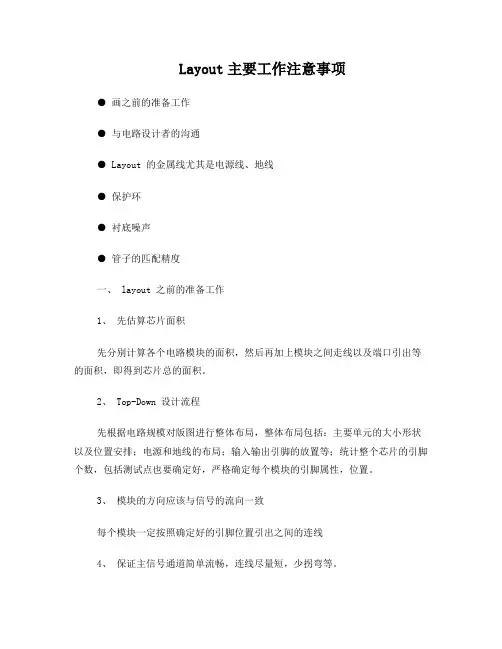 Layout 主要工作注意事项

● 画之前的准备工作

● 与电路设计者的沟通

● Layout 的金属线尤其是电源线、地线

● 保护环

● 衬底噪声

● 管子的匹配精度

一、 layout 之前的准备工作

1、 先估算芯片面积

先分别计算各个电路模块的面积，然后再加上模块之间走线以及端口引出等的面积，即得到芯片总的面积。

2、 Top-Down 设计流程

先根据电路规模对版图进行整体布局，整体布局包括：主要单元的大小形状以及位置安排；电源和地线的布局；输入输出引脚的放置等；统计整个芯片的引脚个数，包括测试点也要确定好，严格确定每个模块的引脚属性，位置。

3、 模块的方向应该与信号的流向一致

每个模块一定按照确定好的引脚位置引出之间的连线

4、 保证主信号通道简单流畅，连线尽量短，少拐弯等。